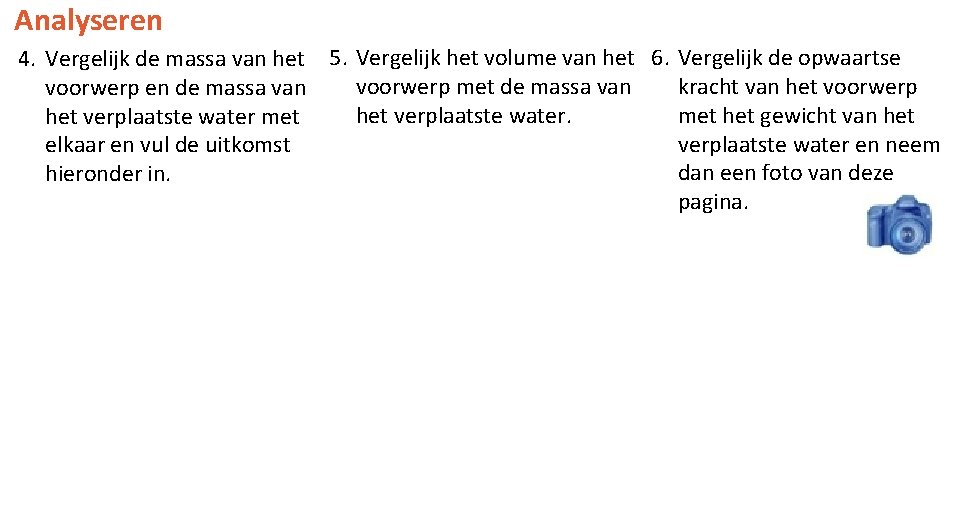 Analyseren

4. Vergelijk de massa van het voorwerp en de massa van het verplaatste water met elkaar en vul de uitkomst hieronder in.

5. Vergelijk het volume van het voorwerp met de massa van het verplaatste water.

6. Vergelijk de opwaartse kracht van het voorwerp met het gewicht van het verplaatste water en neem dan een foto van deze pagina.